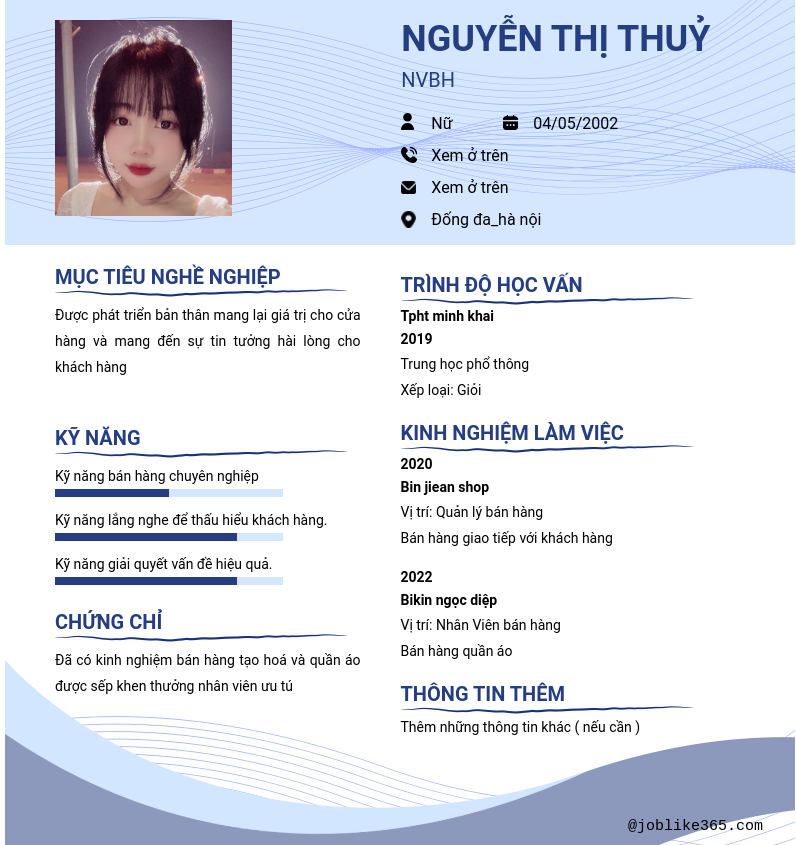 NGUYỄN THỊ THUỶ

NVBH

Nữ

04/05/2002

Xem ở trên

Xem ở trên

Đống đa_hà nội

MỤC TIÊU NGHỀ NGHIỆP

Được phát triển bản thân mang lại giá trị cho cửa hàng và mang đến sự tin tưởng hài lòng cho khách hàng

KỸ NĂNG

Kỹ năng bán hàng chuyên nghiệp

Kỹ năng lắng nghe để thấu hiểu khách hàng.

Kỹ năng giải quyết vấn đề hiệu quả.

CHỨNG CHỈ

Đã có kinh nghiệm bán hàng tạo hoá và quần áo được sếp khen thưởng nhân viên ưu tú

TRÌNH ĐỘ HỌC VẤN

Tpht minh khai

2019

Trung học phổ thông

Xếp loại: Giỏi

KINH NGHIỆM LÀM VIỆC

2020

Bin jiean shop

Vị trí: Quản lý bán hàng

Bán hàng giao tiếp với khách hàng

2022

Bikin ngọc diệp

Vị trí: Nhân Viên bán hàng

Bán hàng quần áo

THÔNG TIN THÊM

Thêm những thông tin khác ( nếu cần )

@joblike365.com